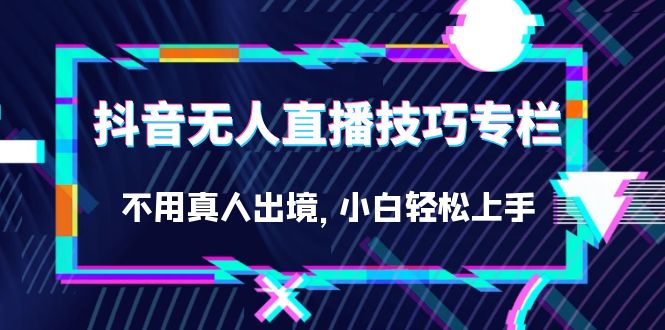 抖音无人直播技巧专栏

不用真人出境, 小白轻松上手